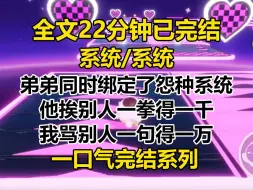 全文22分钟已完结
系统/系统
弟弟同时绑定了怨种系统
他挨别人一拳得一千
我骂别人一句得一万
一口气完结系列